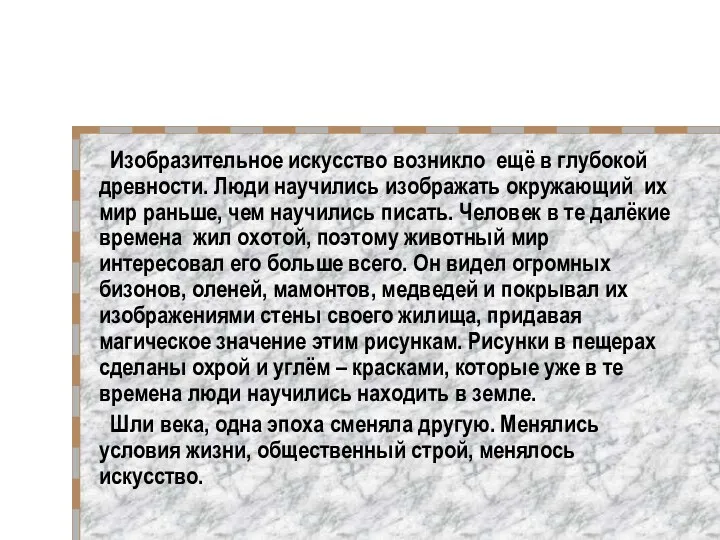 Изобразительное искусство возникло ещё в глубокой древности. Люди научились изображать окружающий их мир раньше, чем научились писать. Человек в те далёкие времена жил охотой, поэтому животный мир интересовал его больше всего. Он видел огромных бизонов, оленей, мамонтов, медведей и покрывал их изображениями стены своего жилища, придавая магическое значение этим рисункам. Рисунки в пещерах сделаны охрой и углём – красками, которые уже в те времена люди научились находить в земле.

Шли века, одна эпоха сменяла другую. Менялись условия жизни, общественный строй, менялось искусство.